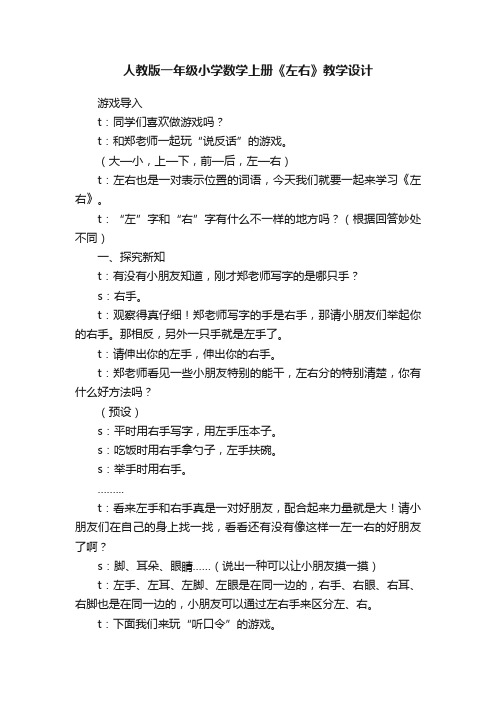 人教版一年级小学数学上册《左右》教学设计

游戏导入

t：同学们喜欢做游戏吗？

t：和郑老师一起玩“说反话”的游戏。

（大—小，上—下，前—后，左—右）

t：左右也是一对表示位置的词语，今天我们就要一起来学习《左右》。

t：“左”字和“右”字有什么不一样的地方吗？（根据回答妙处不同）

一、探究新知

t：有没有小朋友知道，刚才郑老师写字的是哪只手？

s：右手。

t：观察得真仔细！郑老师写字的手是右手，那请小朋友们举起你的右手。那相反，另外一只手就是左手了。

t：请伸出你的左手，伸出你的右手。

t：郑老师看见一些小朋友特别的能干，左右分的特别清楚，你有什么好方法吗？

（预设）

s：平时用右手写字，用左手压本子。

s：吃饭时用右手拿勺子，左手扶碗。

s：举手时用右手。

………

t：看来左手和右手真是一对好朋友，配合起来力量就是大！请小朋友们在自己的身上找一找，看看还有没有像这样一左一右的好朋友了啊？

s：脚、耳朵、眼睛……（说出一种可以让小朋友摸一摸）

t：左手、左耳、左脚、左眼是在同一边的，右手、右眼、右耳、右脚也是在同一边的，小朋友可以通过左右手来区分左、右。

t：下面我们来玩“听口令”的游戏。